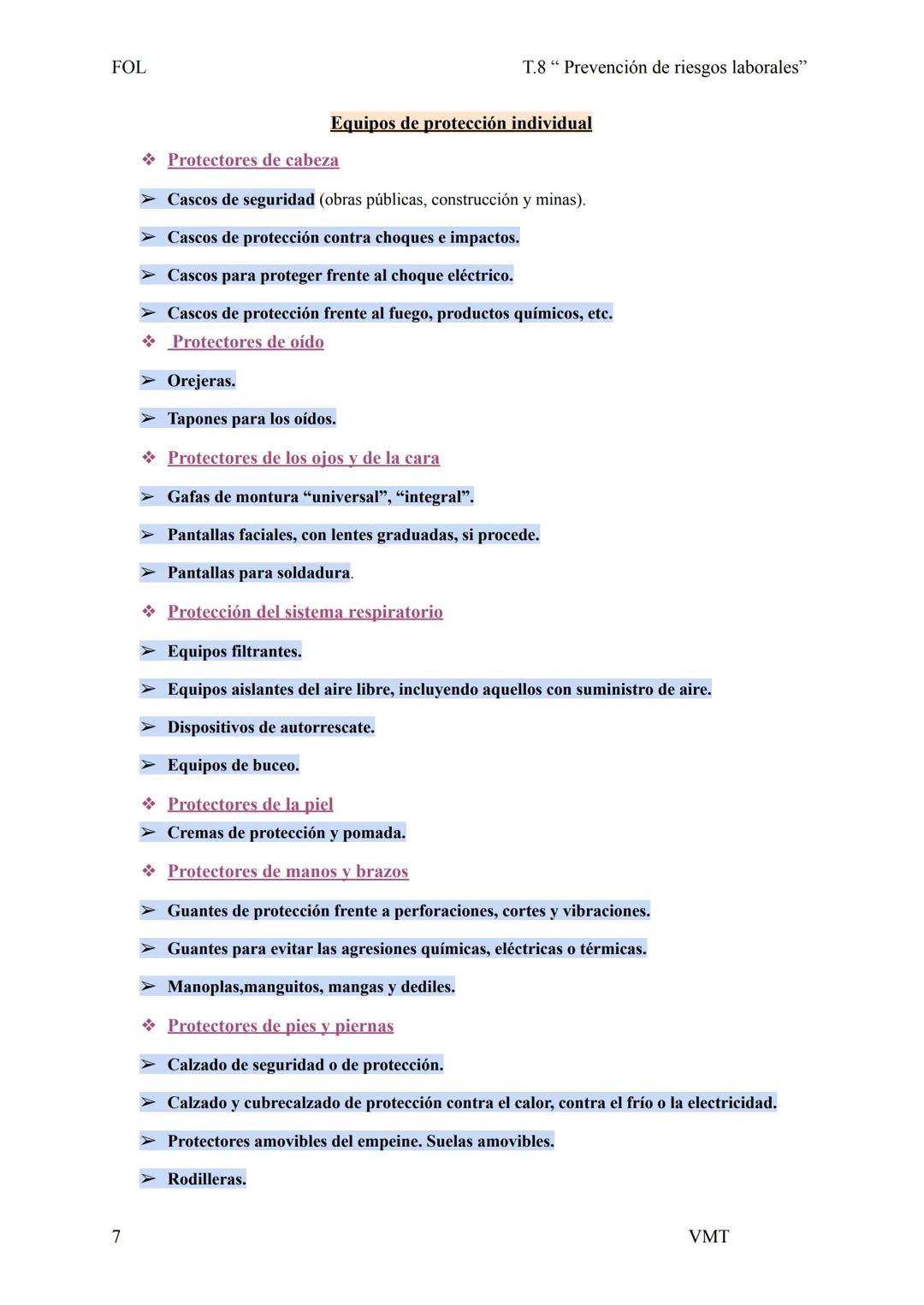 FOL T.8 “ Prevención de riesgos laborales”

Equipos de protección individual

❖ Protectores de cabeza

➢ Cascos de seguridad (obras públicas, construcción y minas).

➢ Cascos de protección contra choques e impactos.

➢ Cascos para proteger frente al choque eléctrico.

➢ Cascos de protección frente al fuego, productos químicos, etc.

❖ Protectores de oído

➢ Orejeras.

➢ Tapones para los oídos.

❖ Protectores de los ojos y de la cara

➢ Gafas de montura “universal”, “integral”.

➢ Pantallas faciales, con lentes graduadas, si procede.

➢ Pantallas para soldadura.

❖ Protección del sistema respiratorio

➢ Equipos filtrantes.

➢ Equipos aislantes del aire libre, incluyendo aquellos con suministro de aire.

➢ Dispositivos de autorrescate.

➢ Equipos de buceo.

❖ Protectores de la piel

➢ Cremas de protección y pomada.

❖ Protectores de manos y brazos

➢ Guantes de protección frente a perforaciones, cortes y vibraciones.

➢ Guantes para evitar las agresiones químicas, eléctricas o térmicas.

➢ Manoplas,manguitos, mangas y dediles.

❖ Protectores de pies y piernas

➢ Calzado de seguridad o de protección.

➢ Calzado y cubrecalzado de protección contra el calor, contra el frío o la electricidad.

➢ Protectores amovibles del empeine. Suelas amovibles.

➢ Rodilleras.

7 VMT